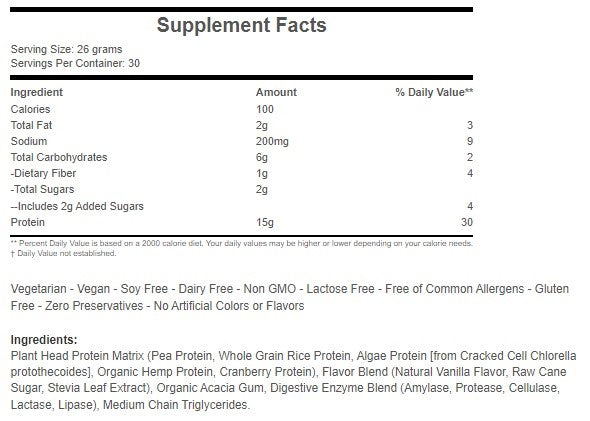 Supplement Facts

Serving Size: 26 grams
Servings Per Container: 30

| Ingredient | Amount | % Daily Value** |
|---|---|---|
| Calories | 100 | |
| Total Fat | 2g | 3 |
| Sodium | 200mg | 9 |
| Total Carbohydrates | 6g | 2 |
| -Dietary Fiber | 1g | 4 |
| -Total Sugars | 2g | |
| --Includes 2g Added Sugars | | 4 |
| Protein | 15g | 30 |

** Percent Daily Value is based on a 2000 calorie diet. Your daily values may be higher or lower depending on your calorie needs.
† Daily Value not established.

Vegetarian - Vegan - Soy Free - Dairy Free - Non GMO - Lactose Free - Free of Common Allergens - Gluten Free - Zero Preservatives - No Artificial Colors or Flavors

Ingredients:
Plant Head Protein Matrix (Pea Protein, Whole Grain Rice Protein, Algae Protein [from Cracked Cell Chlorella protothecoides], Organic Hemp Protein, Cranberry Protein), Flavor Blend (Natural Vanilla Flavor, Raw Cane Sugar, Stevia Leaf Extract), Organic Acacia Gum, Digestive Enzyme Blend (Amylase, Protease, Cellulase, Lactase, Lipase), Medium Chain Triglycerides.